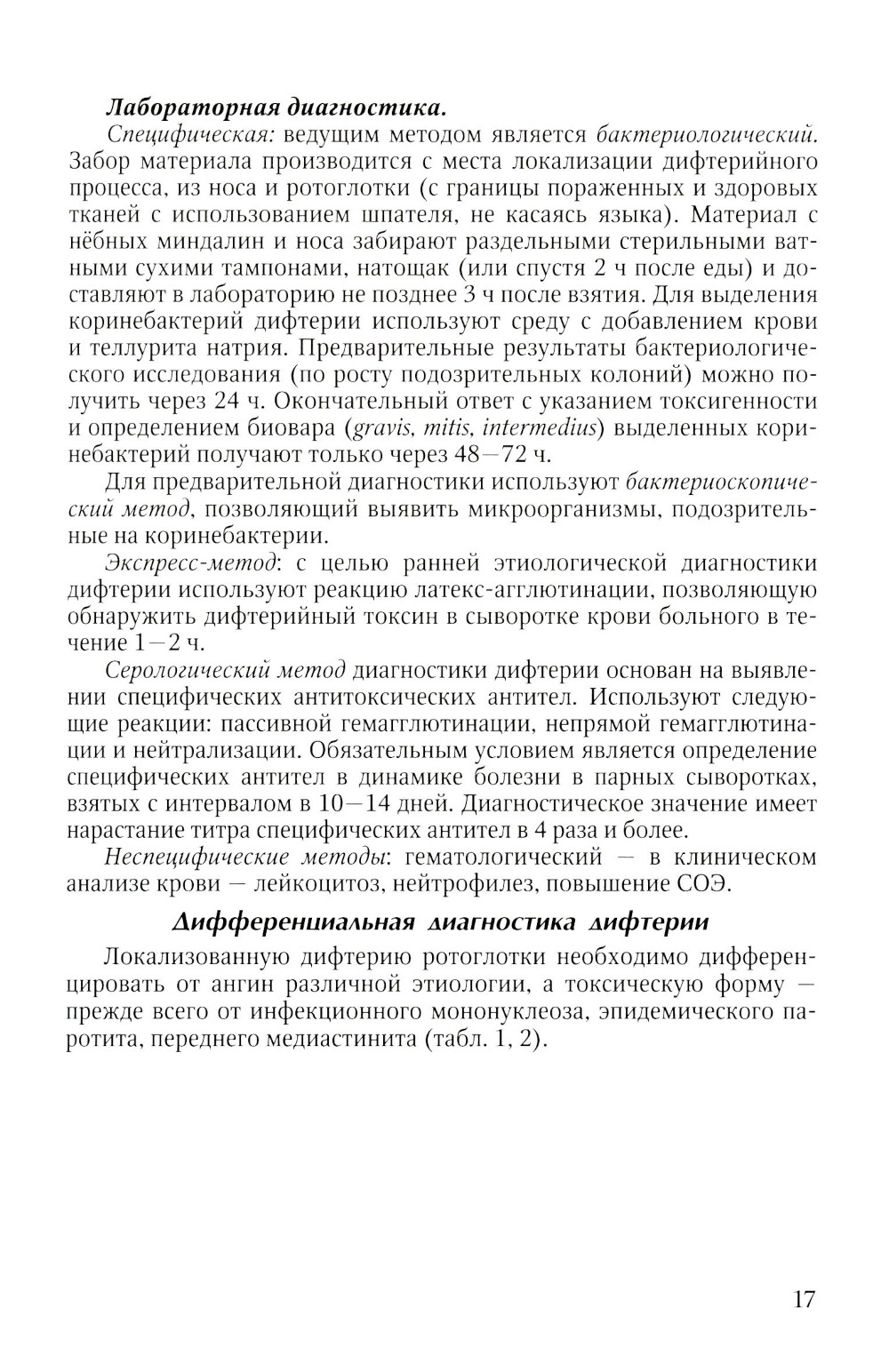 Лабораторная диагностика.

Специфическая: ведущим методом является бактериологический. Забор материала производится с места локализации дифтерийного процесса, из носа и ротоглотки (с границы пораженных и здоровых тканей с использованием шпателя, не касаясь языка). Материал с нёбных миндалин и носа забирают раздельными стерильными ватными сухими тампонами, натощак (или спустя 2 ч после еды) и доставляют в лабораторию не позднее 3 ч после взятия. Для выделения коринебактерий дифтерии используют среду с добавлением крови и теллурита натрия. Предварительные результаты бактериологического исследования (по росту подозрительных колоний) можно получить через 24 ч. Окончательный ответ с указанием токсигенности и определением биовара (gravis, mitis, intermedius) выделенных коринебактерий получают только через 48—72 ч.

Для предварительной диагностики используют бактериоскопический метод, позволяющий выявить микроорганизмы, подозрительные на коринебактерии.

Экспресс-метод: с целью ранней этиологической диагностики дифтерии используют реакцию латекс-агглютинации, позволяющую обнаружить дифтерийный токсин в сыворотке крови больного в течение 1—2 ч.

Серологический метод диагностики дифтерии основан на выявлении специфических антитоксических антител. Используют следующие реакции: пассивной гемагглютинации, непрямой гемагглютинации и нейтрализации. Обязательным условием является определение специфических антител в динамике болезни в парных сыворотках, взятых с интервалом в 10—14 дней. Диагностическое значение имеет нарастание титра специфических антител в 4 раза и более.

Неспецифические методы: гематологический — в клиническом анализе крови — лейкоцитоз, нейтрофилез, повышение СОЭ.

Дифференциальная диагностика дифтерии

Локализованную дифтерию ротоглотки необходимо дифференцировать от ангин различной этиологии, а токсическую форму — прежде всего от инфекционного мононуклеоза, эпидемического паротита, переднего медиастинита (табл. 1, 2).

17